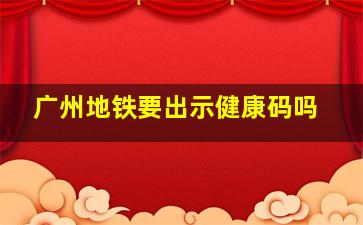 广州地铁要出示健康码吗